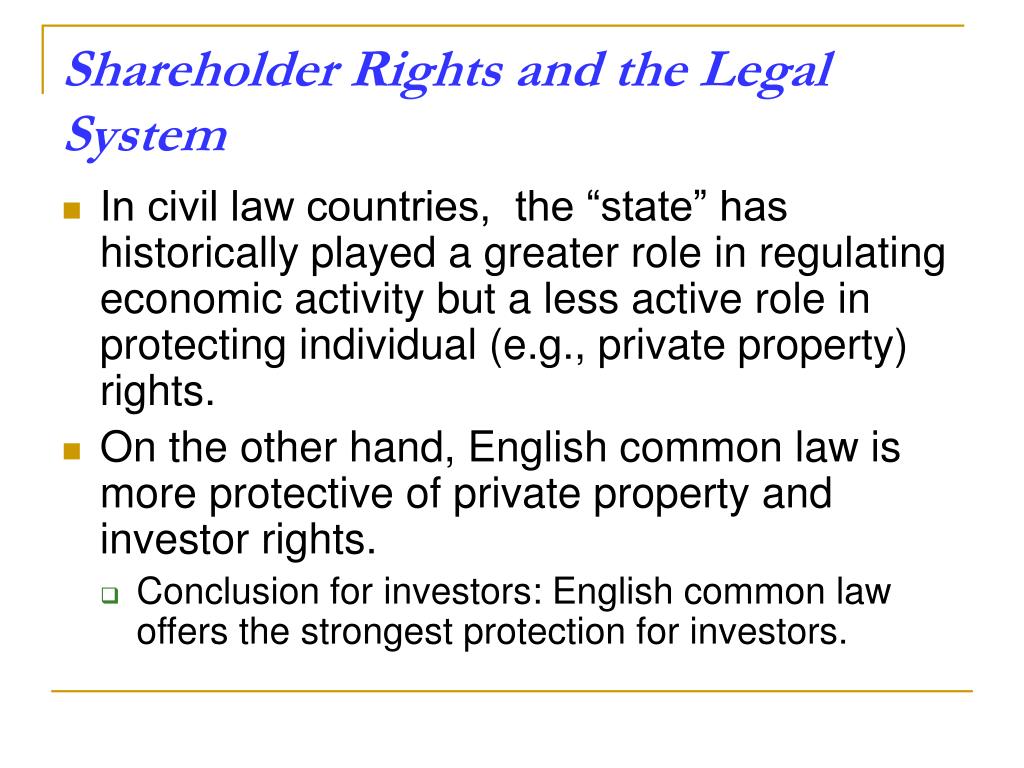 Shareholder Rights and the Legal System

In civil law countries, the “state” has historically played a greater role in regulating economic activity but a less active role in protecting individual (e.g., private property) rights.

On the other hand, English common law is more protective of private property and investor rights.

Conclusion for investors: English common law offers the strongest protection for investors.